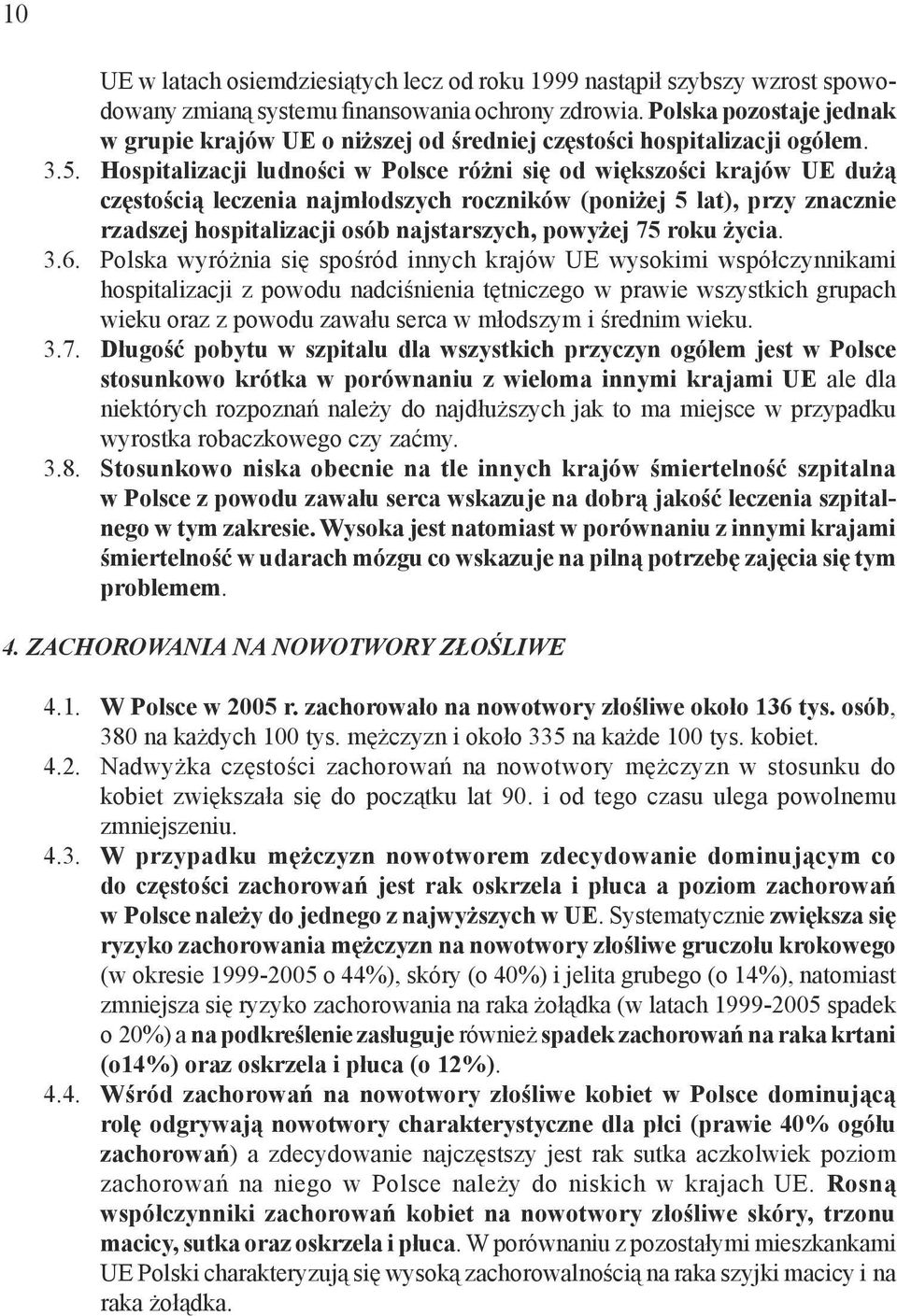 10

UE w latach osiemdziesiątych lecz od roku 1999 nastąpił szybszy wzrost spowodowany zmianą systemu finansowania ochrony zdrowia. Polska pozostaje jednak w grupie krajów UE o niższej od średniej częstości hospitalizacji ogółem.

3.5. Hospitalizacji ludności w Polsce różni się od większości krajów UE dużą częstością leczenia najmłodszych roczników (poniżej 5 lat), przy znacznie rzadszej hospitalizacji osób najstarszych, powyżej 75 roku życia.

3.6. Polska wyróżnia się spośród innych krajów UE wysokimi współczynnikami hospitalizacji z powodu nadciśnienia tętniczego w prawie wszystkich grupach wieku oraz z powodu zawału serca w młodszym i średnim wieku.

3.7. Długość pobytu w szpitalu dla wszystkich przyczyn ogółem jest w Polsce stosunkowo krótka w porównaniu z wieloma innymi krajami UE ale dla niektórych rozpoznań należy do najdłuższych jak to ma miejsce w przypadku wyrostka robaczkowego czy zaćmy.

3.8. Stosunkowo niska obecnie na tle innych krajów śmiertelność szpitalna w Polsce z powodu zawału serca wskazuje na dobrą jakość leczenia szpitalnego w tym zakresie. Wysoka jest natomiast w porównaniu z innymi krajami śmiertelność w udarach mózgu co wskazuje na pilną potrzebę zajęcia się tym problemem.

4. ZACHOROWANIA NA NOWOTWORY ZŁOŚLIWE

4.1. W Polsce w 2005 r. zachorowało na nowotwory złośliwe około 136 tys. osób, 380 na każdych 100 tys. mężczyzn i około 335 na każde 100 tys. kobiet.

4.2. Nadwyżka częstości zachorowań na nowotwory mężczyzn w stosunku do kobiet zwiększała się do początku lat 90. i od tego czasu ulega powolnemu zmniejszeniu.

4.3. W przypadku mężczyzn nowotworem zdecydowanie dominującym co do częstości zachorowań jest rak oskrzela i płuca a poziom zachorowań w Polsce należy do jednego z najwyższych w UE. Systematycznie zwiększa się ryzyko zachorowania mężczyzn na nowotwory złośliwe gruczołu krokowego (w okresie 1999-2005 o 44%), skóry (o 40%) i jelita grubego (o 14%), natomiast zmniejsza się ryzyko zachorowania na raka żołądka (w latach 1999-2005 spadek o 20%) a na podkreślenie zasługuje również spadek zachorowań na raka krtani (o14%) oraz oskrzela i płuca (o 12%).

4.4. Wśród zachorowań na nowotwory złośliwe kobiet w Polsce dominującą rolę odgrywają nowotwory charakterystyczne dla płci (prawie 40% ogółu zachorowań) a zdecydowanie najczęstszy jest rak sutka aczkolwiek poziom zachorowań na niego w Polsce należy do niskich w krajach UE. Rosną współczynniki zachorowań kobiet na nowotwory złośliwe skóry, trzonu macicy, sutka oraz oskrzela i płuca. W porównaniu z pozostałymi mieszkankami UE Polski charakteryzują się wysoką zachorowalnością na raka szyjki macicy i na raka żołądka.